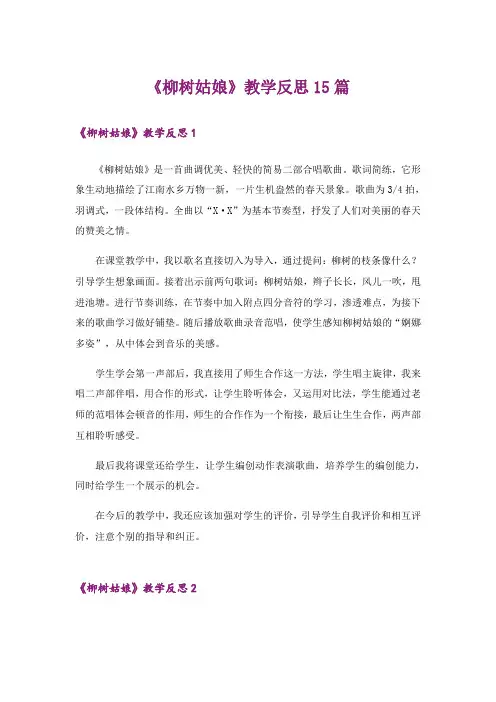 《柳树姑娘》教学反思 15 篇

《柳树姑娘》教学反思 1

《柳树姑娘》是一首曲调优美、轻快的简易二部合唱歌曲。歌词简练，它形象生动地描绘了江南水乡万物一新，一片生机盎然的春天景象。歌曲为 3/4 拍，羽调式，一段体结构。全曲以“X·X”为基本节奏型，抒发了人们对美丽的春天的赞美之情。

在课堂教学中，我以歌名直接切入为导入，通过提问：柳树的枝条像什么？引导学生想象画面。接着出示前两句歌词：柳树姑娘，辫子长长，风儿一吹，甩进池塘。进行节奏训练，在节奏中加入附点四分音符的学习，渗透难点，为接下来的歌曲学习做好铺垫。随后播放歌曲录音范唱，使学生感知柳树姑娘的“婀娜多姿”，从中体会到音乐的美感。

学生学会第一声部后，我直接用了师生合作这一方法，学生唱主旋律，我来唱二声部伴唱，用合作的形式，让学生聆听体会，又运用对比法，学生能通过老师的范唱体会顿音的作用，师生的合作作为一个衔接，最后让生生合作，两声部互相聆听感受。

最后我将课堂还给学生，让学生编创动作表演歌曲，培养学生的编创能力，同时给学生一个展示的机会。

在今后的教学中，我还应该加强对学生的评价，引导学生自我评价和相互评价，注意个别的指导和纠正。

《柳树姑娘》教学反思 2